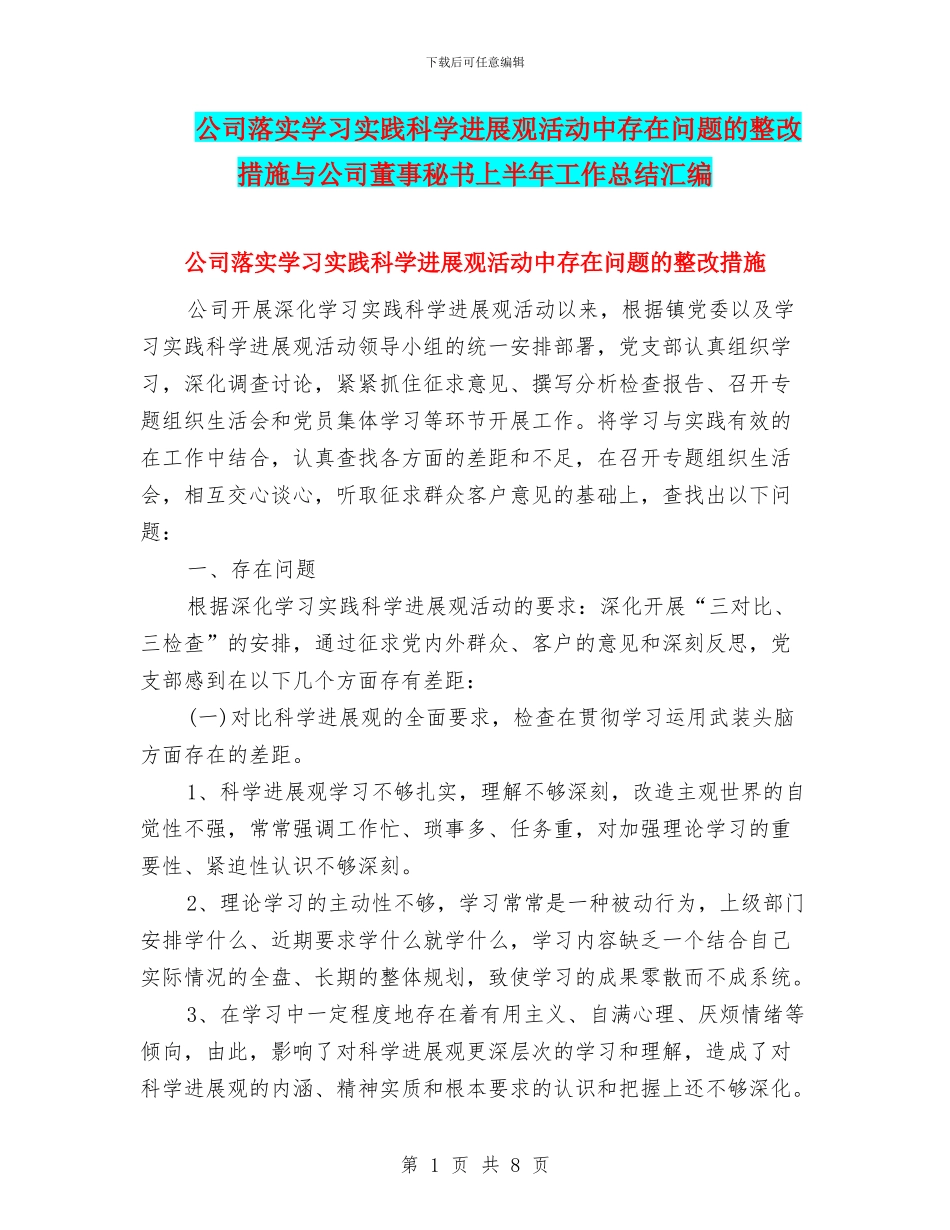 下载后可任意编辑

公司落实学习实践科学进展观活动中存在问题的整改措施与公司董事秘书上半年工作总结汇编

公司落实学习实践科学进展观活动中存在问题的整改措施

公司开展深化学习实践科学进展观活动以来，根据镇党委以及学习实践科学进展观活动领导小组的统一安排部署，党支部认真组织学习，深化调查讨论，紧紧抓住征求意见、撰写分析检查报告、召开专题组织生活会和党员集体学习等环节开展工作。将学习与实践有效的在工作中结合，认真查找各方面的差距和不足，在召开专题组织生活会，相互交心谈心，听取征求群众客户意见的基础上，查找出以下问题：

一、存在问题

根据深化学习实践科学进展观活动的要求：深化开展“三对比、三检查”的安排，通过征求党内外群众、客户的意见和深刻反思，党支部感到在以下几个方面存有差距：

(一)对比科学进展观的全面要求，检查在贯彻学习运用武装头脑方面存在的差距。

1、科学进展观学习不够扎实，理解不够深刻，改造主观世界的自觉性不强，常常强调工作忙、琐事多、任务重，对加强理论学习的重要性、紧迫性认识不够深刻。

2、理论学习的主动性不够，学习常常是一种被动行为，上级部门安排学什么、近期要求学什么就学什么，学习内容缺乏一个结合自己实际情况的全盘、长期的整体规划，致使学习的成果零散而不成系统。

3、在学习中一定程度地存在着有用主义、自满心理、厌烦情绪等倾向，由此，影响了对科学进展观更深层次的学习和理解，造成了对科学进展观的内涵、精神实质和根本要求的认识和把握上还不够深化。

第 1 页 共 8 页